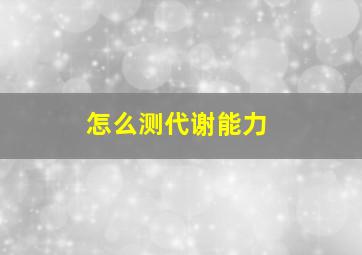 怎么测代谢能力